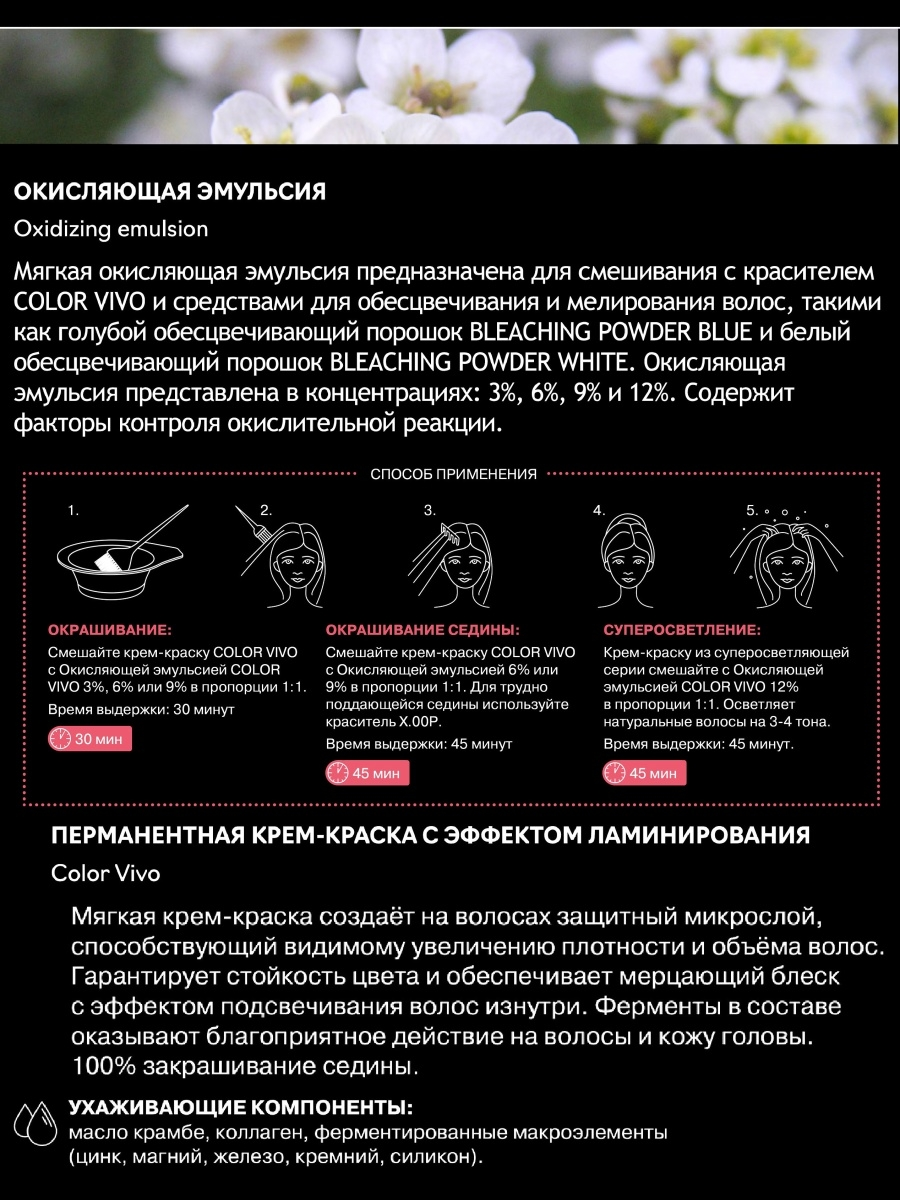 ОКИСЛЯЮЩАЯ ЭМУЛЬСИЯ

Oxidizing emulsion

Мягкая окисляющая эмульсия предназначена для смешивания с красителем COLOR VIVO и средствами для обесцвечивания и мелирования волос, такими как голубой обесцвечивающий порошок BLEACHING POWDER BLUE и белый обесцвечивающий порошок BLEACHING POWDER WHITE. Окисляющая эмульсия представлена в концентрациях: 3%, 6%, 9% и 12%. Содержит факторы контроля окислительной реакции.

СПОСОБ ПРИМЕНЕНИЯ

1.

2.

3.

4.

5.

ОКРАШИВАНИЕ:

Смешайте крем-краску COLOR VIVO с Окисляющей эмульсией COLOR VIVO 3%, 6% или 9% в пропорции 1:1.

Время выдержки: 30 минут

30 мин

ОКРАШИВАНИЕ СЕДИНЫ:

Смешайте крем-краску COLOR VIVO с Окисляющей эмульсией 6% или 9% в пропорции 1:1. Для трудно поддающейся седины используйте краситель X.00P.

Время выдержки: 45 минут

45 мин

СУПЕРОСВЕТЛЕНИЕ:

Крем-краску из суперосветляющей серии смешайте с Окисляющей эмульсией COLOR VIVO 12% в пропорции 1:1. Осветляет натуральные волосы на 3-4 тона.

Время выдержки: 45 минут.

45 мин

ПЕРМАНЕНТНАЯ КРЕМ-КРАСКА С ЭФФЕКТОМ ЛАМИНИРОВАНИЯ

Color Vivo

Мягкая крем-краска создаёт на волосах защитный микрослой, способствующий видимому увеличению плотности и объёма волос. Гарантирует стойкость цвета и обеспечивает мерцающий блеск с эффектом подсвечивания волос изнутри. Ферменты в составе оказывают благоприятное действие на волосы и кожу головы. 100% закрашивание седины.

УХАЖИВАЮЩИЕ КОМПОНЕНТЫ:
масло крамбе, коллаген, ферментированные макроэлементы (цинк, магний, железо, кремний, силикон).